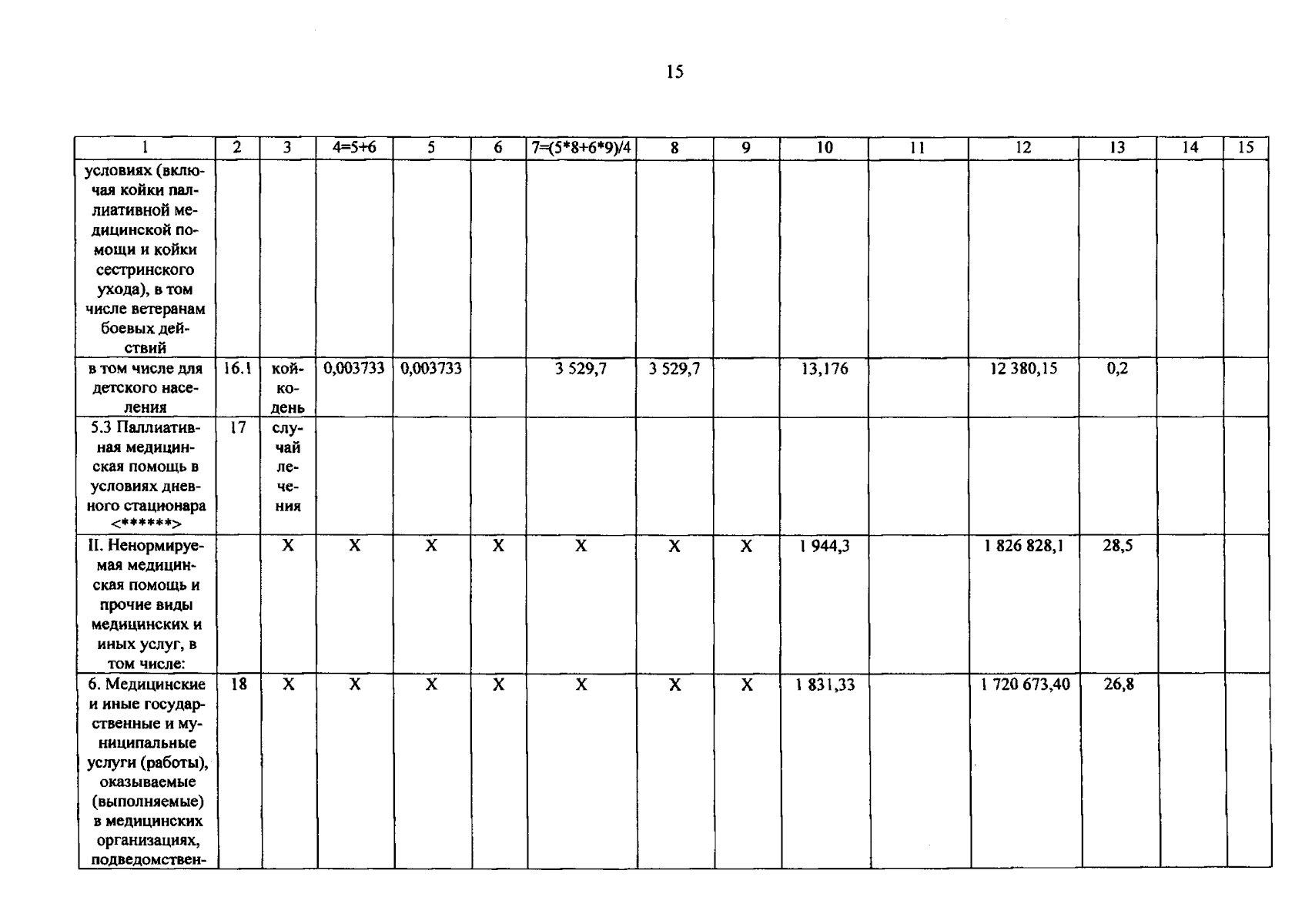 15

| 1 | 2 | 3 | 4=5+6 | 5 | 6 | 7=(5*8+6*9)/4 | 8 | 9 | 10 | 11 | 12 | 13 | 14 | 15 |
|---|---|---|---|---|---|---|---|---|---|---|---|---|---|---|
| условиях (включая койки паллиативной медицинской помощи и койки сестринского ухода), в том числе ветеранам боевых действий | | | | | | | | | | | | | | |
| в том числе для детского населения | 16.1 | койко-день | 0,003733 | 0,003733 | | 3 529,7 | 3 529,7 | | 13,176 | | 12 380,15 | 0,2 | | |
| 5.3 Паллиативная медицинская помощь в условиях дневного стационара <******> | 17 | случай лечения | | | | | | | | | | | | |
| II. Ненормируемая медицинская помощь и прочие виды медицинских и иных услуг, в том числе: | | X | X | X | X | X | X | X | 1 944,3 | | 1 826 828,1 | 28,5 | | |
| 6. Медицинские и иные государственные и муниципальные услуги (работы), оказываемые (выполняемые) в медицинских организациях, подведомствен- | 18 | X | X | X | X | X | X | X | 1 831,33 | | 1 720 673,40 | 26,8 | | |